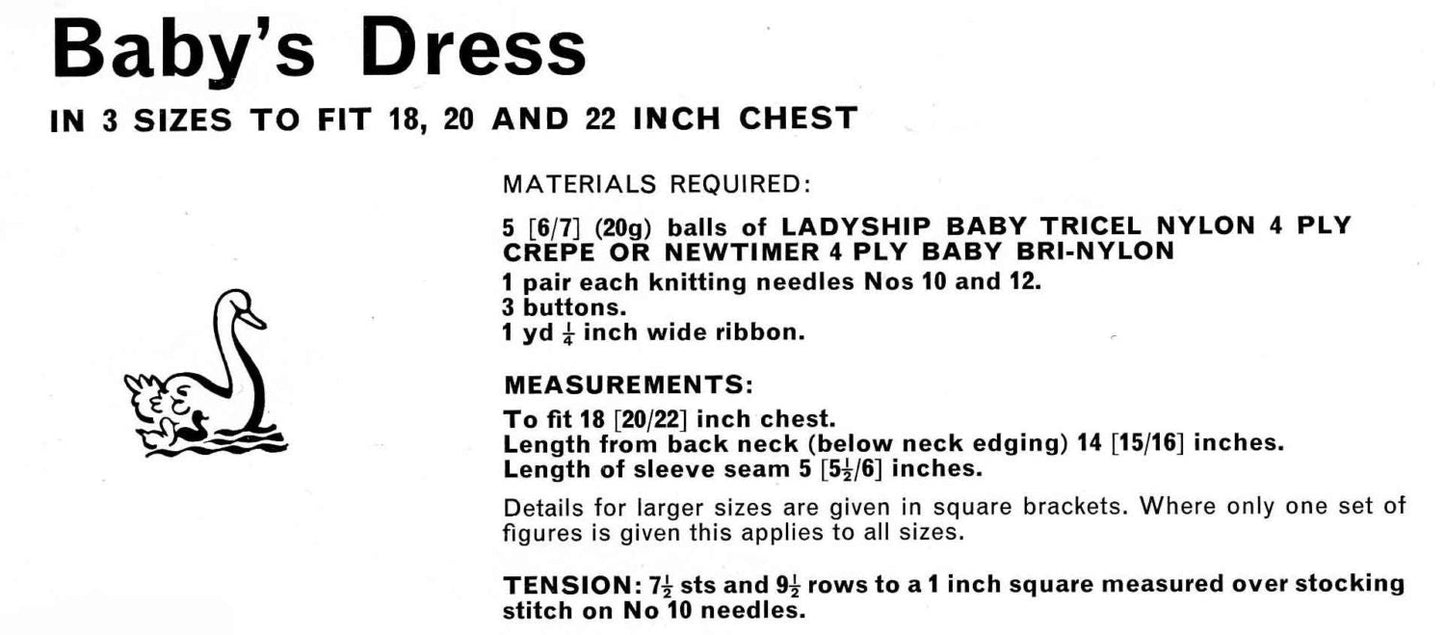 Baby's Dress

IN 3 SIZES TO FIT 18, 20 AND 22 INCH CHEST

MATERIALS REQUIRED:

5 [6/7] (20g) balls of LADYSHIP BABY TRICEL NYLON 4 PLY CREPE OR NEWTIMER 4 PLY BABY BRI-NYLON
1 pair each knitting needles Nos 10 and 12.
3 buttons.
1 yd $\frac{1}{4}$ inch wide ribbon.

MEASUREMENTS:

To fit 18 [20/22] inch chest.
Length from back neck (below neck edging) 14 [15/16] inches.
Length of sleeve seam 5 [$5\frac{1}{2}$/6] inches.

Details for larger sizes are given in square brackets. Where only one set of figures is given this applies to all sizes.

TENSION: $7\frac{1}{2}$ sts and $9\frac{1}{2}$ rows to a 1 inch square measured over stocking stitch on No 10 needles.